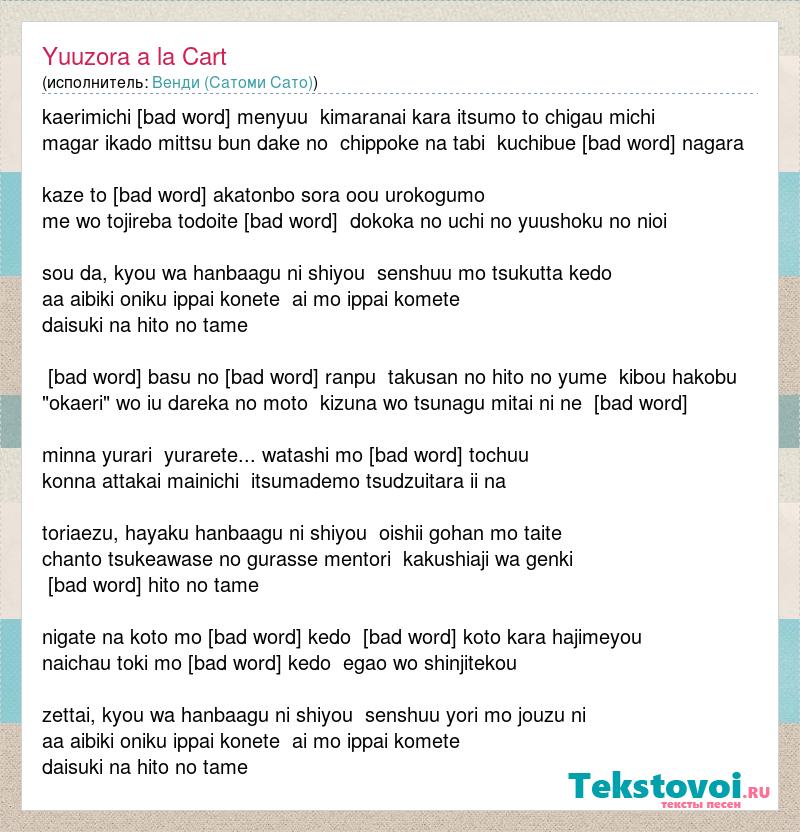 Yuuzora a la Cart
(исполнитель: Венди (Сатоми Сато))

kaerimichi [bad word] menyuu kimaranai kara itsumo to chigau michi
magar ikado mittsu bun dake no chippoke na tabi kuchibue [bad word] nagara

kaze to [bad word] akatonbo sora oou urokogumo
me wo tojireba todoite [bad word] dokoka no uchi no yuushoku no nioi

sou da, kyou wa hanbaagu ni shiyou senshuu mo tsukutta kedo
aa aibiki oniku ippai konete ai mo ippai komete
daisuki na hito no tame

[bad word] basu no [bad word] ranpu takusan no hito no yume kibou hakobu
"okaeri" wo iu dareka no moto kizuna wo tsunagu mitai ni ne [bad word]

minna yurari yurarete... watashi mo [bad word] tochuu
konna attakai mainichi itsumademo tsudzuitara ii na

toriaezu, hayaku hanbaagu ni shiyou oishii gohan mo taite
chanto tsukeawase no gurasse mentori kakushiaji wa genki
[bad word] hito no tame

nigate na koto mo [bad word] kedo [bad word] koto kara hajimeyou
naichau toki mo [bad word] kedo egao wo shinjitekou

zettai, kyou wa hanbaagu ni shiyou senshuu yori mo jouzu ni
aa aibiki oniku ippai konete ai mo ippai komete
daisuki na hito no tame

Tekstovoi.ru
тексты песен